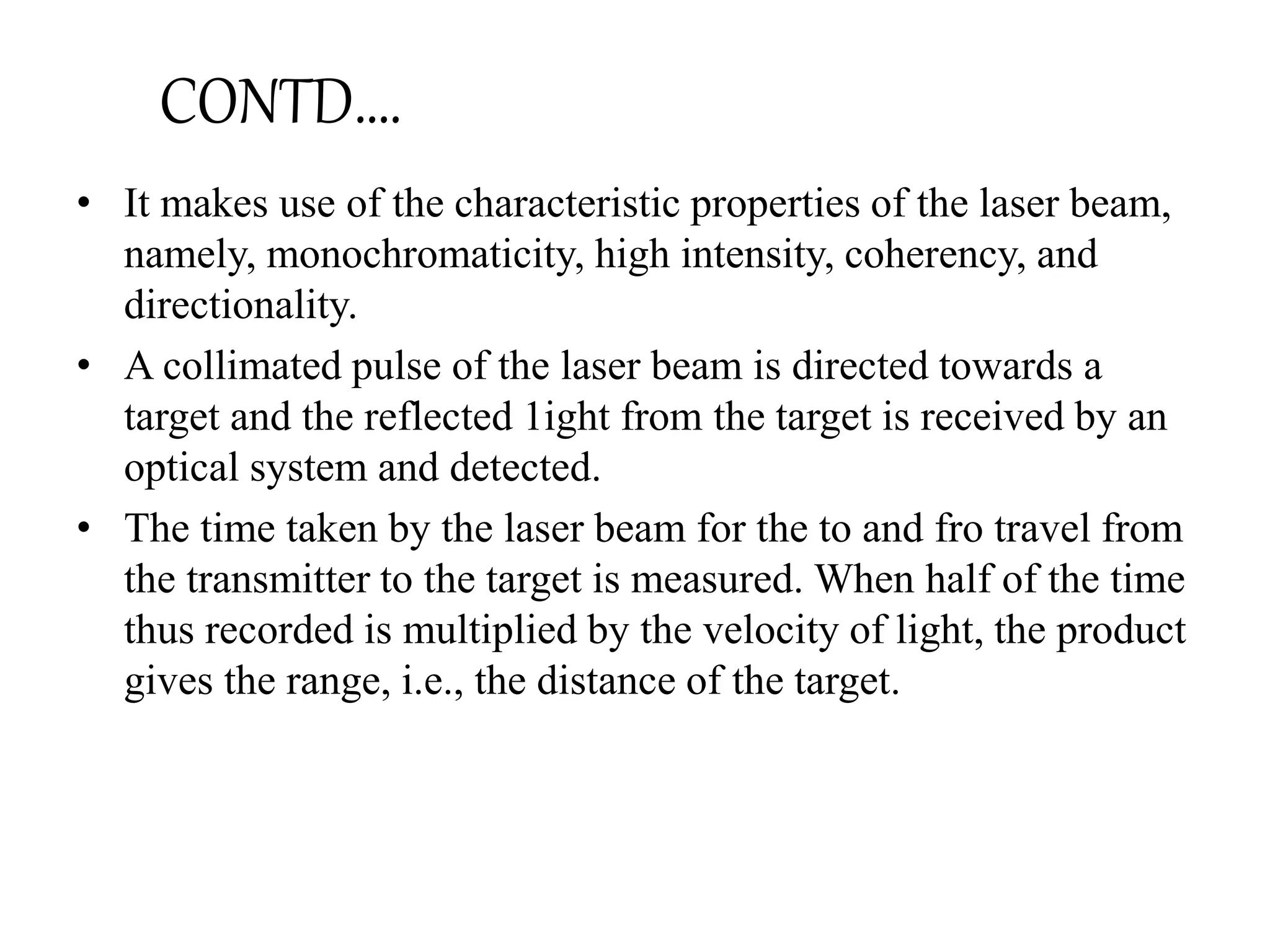 CONTD….

• It makes use of the characteristic properties of the laser beam, namely, monochromaticity, high intensity, coherency, and directionality.

• A collimated pulse of the laser beam is directed towards a target and the reflected 1ight from the target is received by an optical system and detected.

• The time taken by the laser beam for the to and fro travel from the transmitter to the target is measured. When half of the time thus recorded is multiplied by the velocity of light, the product gives the range, i.e., the distance of the target.